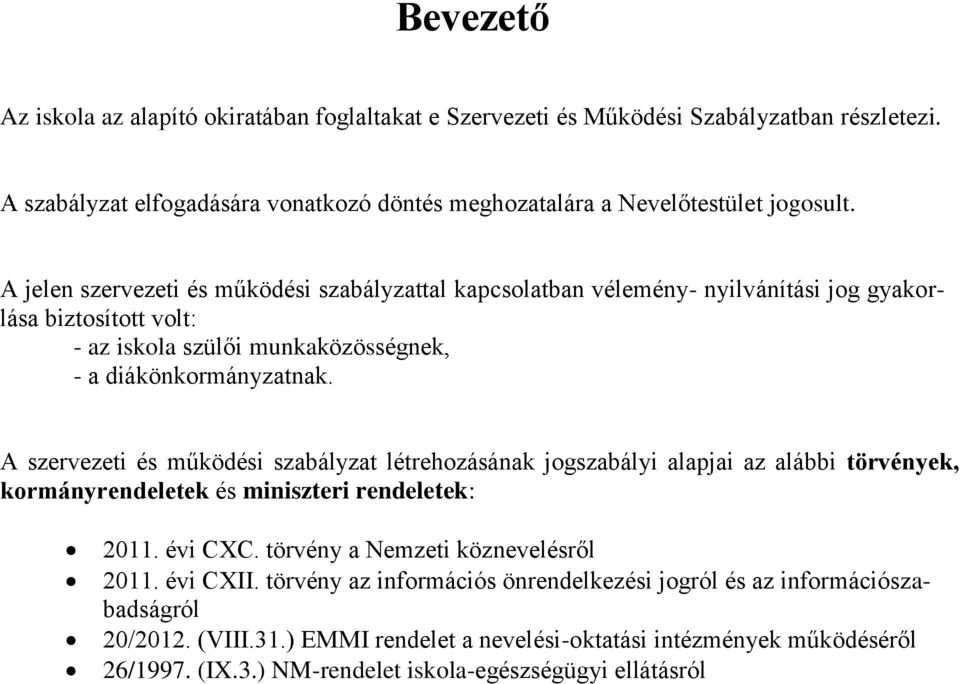 Bevezető

Az iskola az alapító okiratában foglaltakat e Szervezeti és Működési Szabályzatban részletezi.

A szabályzat elfogadására vonatkozó döntés meghozatalára a Nevelőtestület jogosult.

A jelen szervezeti és működési szabályzattal kapcsolatban vélemény- nyilvánítási jog gyakorlása biztosított volt:
- az iskola szülői munkaközösségnek,
- a diákönkormányzatnak.

A szervezeti és működési szabályzat létrehozásának jogszabályi alapjai az alábbi törvények, kormányrendeletek és miniszteri rendeletek:

• 2011. évi CXC. törvény a Nemzeti köznevelésről
• 2011. évi CXII. törvény az információs önrendelkezési jogról és az információszabadságról
• 20/2012. (VIII.31.) EMMI rendelet a nevelési-oktatási intézmények működéséről
• 26/1997. (IX.3.) NM-rendelet iskola-egészségügyi ellátásról